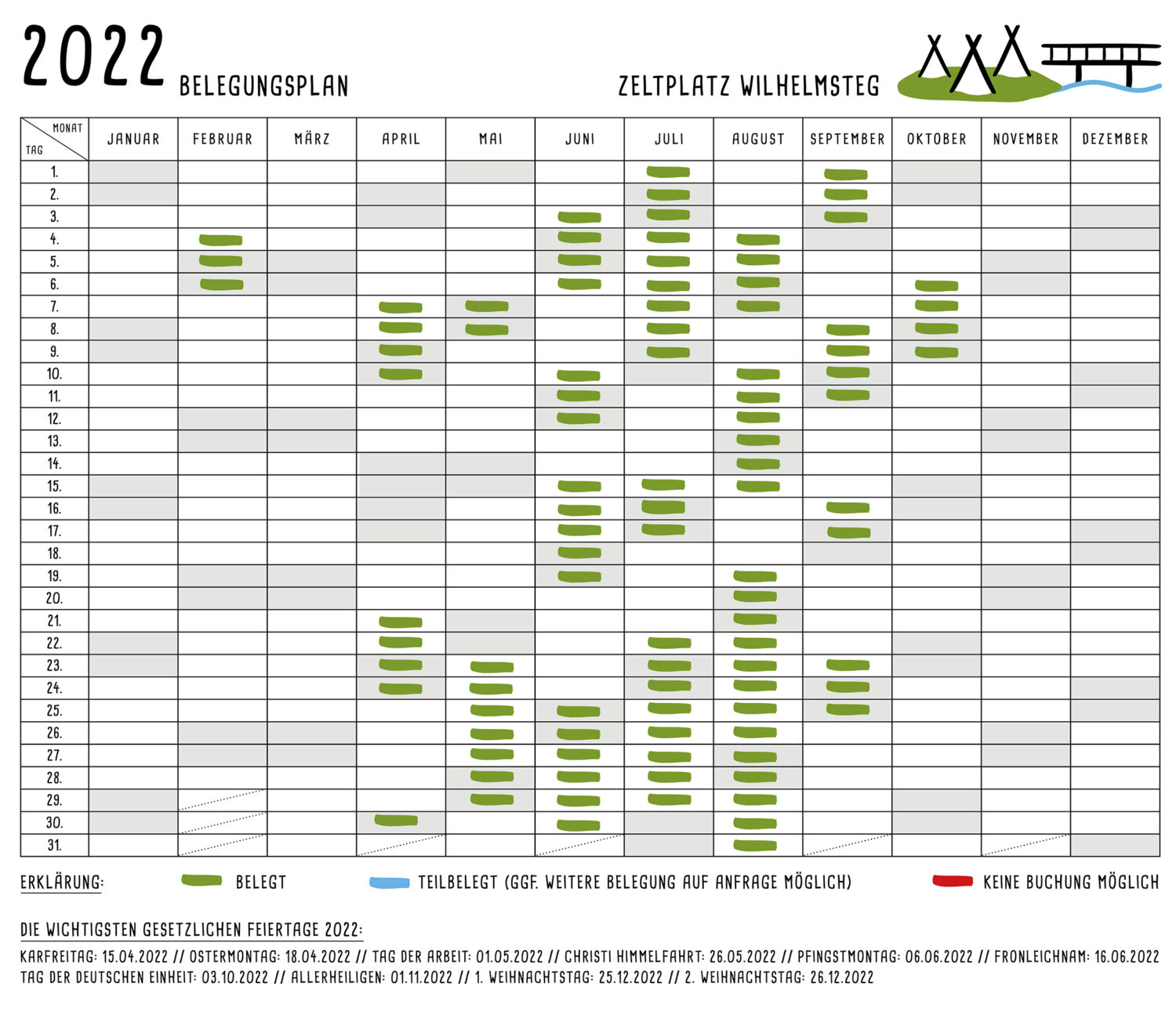 2022 BELEGUNGSPLAN

ZELTPLATZ WILHELMSTEG

| MONAT / TAG | JANUAR | FEBRUAR | MÄRZ | APRIL | MAI | JUNI | JULI | AUGUST | SEPTEMBER | OKTOBER | NOVEMBER | DEZEMBER |
|---|---|---|---|---|---|---|---|---|---|---|---|---|
| 1. | | | | | | | | | | | | |
| 2. | | | | | | | | | | | | |
| 3. | | | | | | | | | | | | |
| 4. | | | | | | | | | | | | |
| 5. | | | | | | | | | | | | |
| 6. | | | | | | | | | | | | |
| 7. | | | | | | | | | | | | |
| 8. | | | | | | | | | | | | |
| 9. | | | | | | | | | | | | |
| 10. | | | | | | | | | | | | |
| 11. | | | | | | | | | | | | |
| 12. | | | | | | | | | | | | |
| 13. | | | | | | | | | | | | |
| 14. | | | | | | | | | | | | |
| 15. | | | | | | | | | | | | |
| 16. | | | | | | | | | | | | |
| 17. | | | | | | | | | | | | |
| 18. | | | | | | | | | | | | |
| 19. | | | | | | | | | | | | |
| 20. | | | | | | | | | | | | |
| 21. | | | | | | | | | | | | |
| 22. | | | | | | | | | | | | |
| 23. | | | | | | | | | | | | |
| 24. | | | | | | | | | | | | |
| 25. | | | | | | | | | | | | |
| 26. | | | | | | | | | | | | |
| 27. | | | | | | | | | | | | |
| 28. | | | | | | | | | | | | |
| 29. | | | | | | | | | | | | |
| 30. | | | | | | | | | | | | |
| 31. | | | | | | | | | | | | |

ERKLÄRUNG: BELEGT TEILBELEGT (GGF. WEITERE BELEGUNG AUF ANFRAGE MÖGLICH) KEINE BUCHUNG MÖGLICH

DIE WICHTIGSTEN GESETZLICHEN FEIERTAGE 2022:

KARFREITAG: 15.04.2022 // OSTERMONTAG: 18.04.2022 // TAG DER ARBEIT: 01.05.2022 // CHRISTI HIMMELFAHRT: 26.05.2022 // PFINGSTMONTAG: 06.06.2022 // FRONLEICHNAM: 16.06.2022
TAG DER DEUTSCHEN EINHEIT: 03.10.2022 // ALLERHEILIGEN: 01.11.2022 // 1. WEIHNACHTSTAG: 25.12.2022 // 2. WEIHNACHTSTAG: 26.12.2022